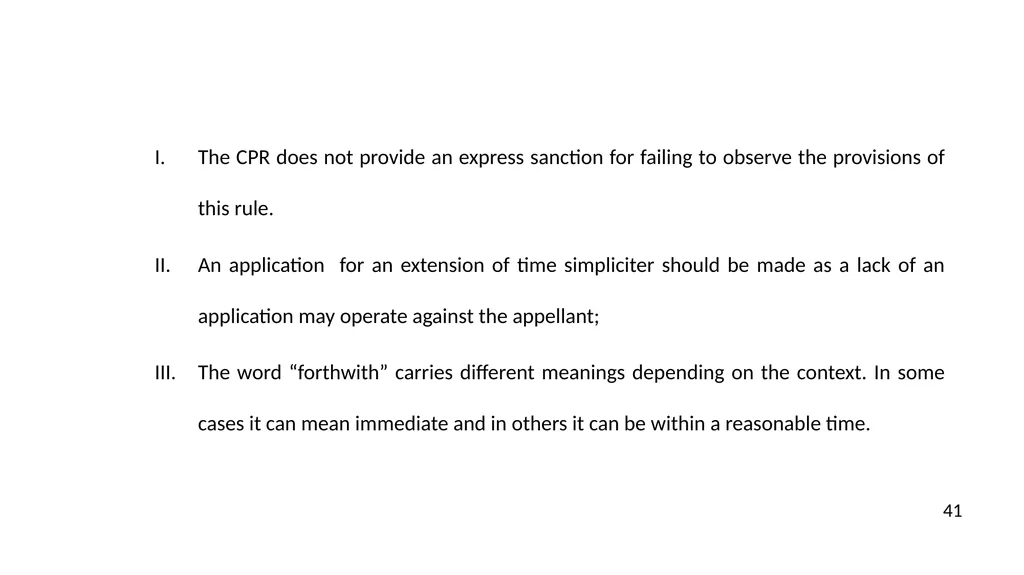 I. The CPR does not provide an express sanction for failing to observe the provisions of this rule.

II. An application for an extension of time simpliciter should be made as a lack of an application may operate against the appellant;

III. The word “forthwith” carries different meanings depending on the context. In some cases it can mean immediate and in others it can be within a reasonable time.

41